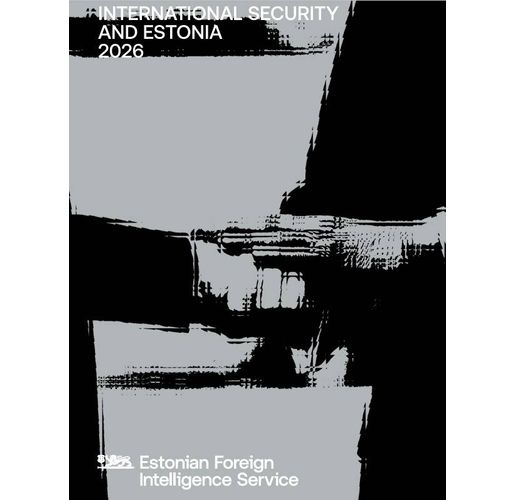 INTERNATIONAL SECURITY
AND ESTONIA
2026

Estonian Foreign
Intelligence Service